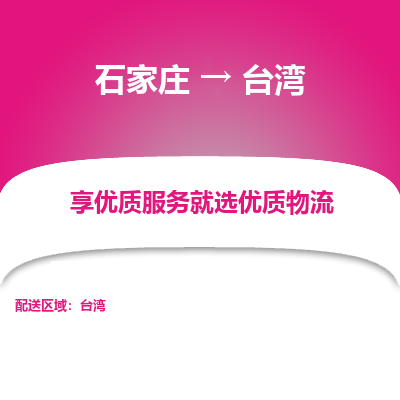 石家庄 → 台湾

享优质服务就选优质物流

配送区域：台湾